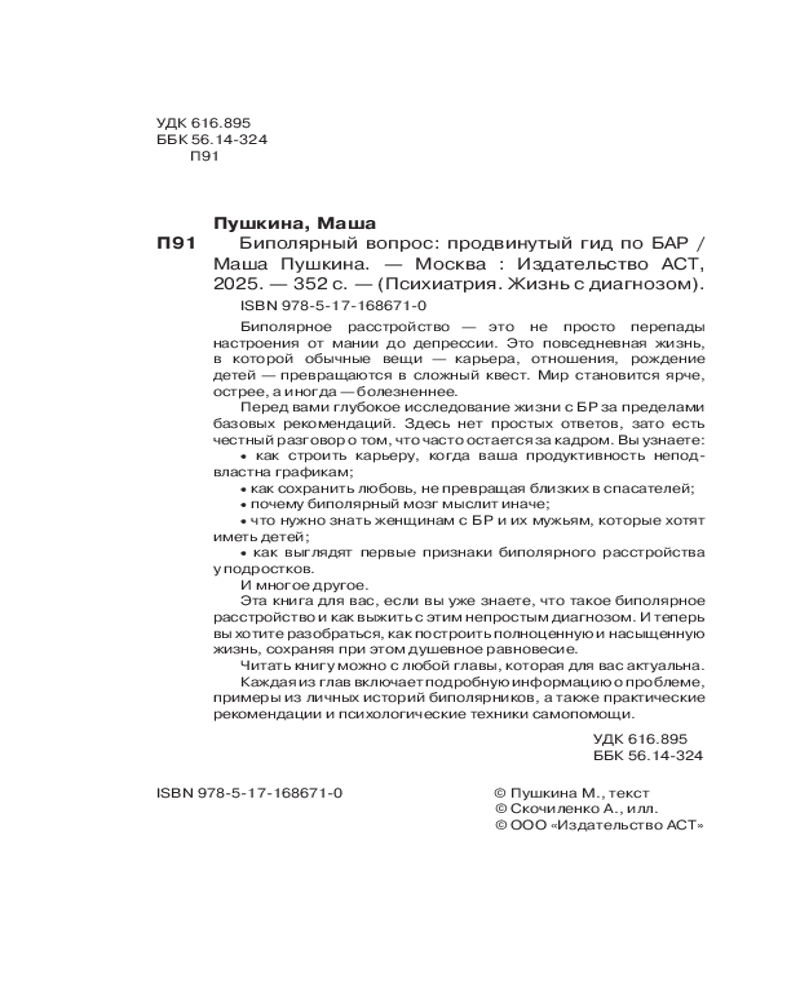 УДК 616.895
ББК 56.14-324
П91

Пушкина, Маша

П91 Биполярный вопрос: продвинутый гид по БАР / Маша Пушкина. — Москва : Издательство АСТ, 2025. — 352 с. — (Психиатрия. Жизнь с диагнозом).

ISBN 978-5-17-168671-0

Биполярное расстройство — это не просто перепады настроения от мании до депрессии. Это повседневная жизнь, в которой обычные вещи — карьера, отношения, рождение детей — превращаются в сложный квест. Мир становится ярче, острее, а иногда — болезненнее.

Перед вами глубокое исследование жизни с БР за пределами базовых рекомендаций. Здесь нет простых ответов, зато есть честный разговор о том, что часто остается за кадром. Вы узнаете:

• как строить карьеру, когда ваша продуктивность неподвластна графикам;

• как сохранить любовь, не превращая близких в спасателей;

• почему биполярный мозг мыслит иначе;

• что нужно знать женщинам с БР и их мужьям, которые хотят иметь детей;

• как выглядят первые признаки биполярного расстройства у подростков.

И многое другое.

Эта книга для вас, если вы уже знаете, что такое биполярное расстройство и как выжить с этим непростым диагнозом. И теперь вы хотите разобраться, как построить полноценную и насыщенную жизнь, сохраняя при этом душевное равновесие.

Читать книгу можно с любой главы, которая для вас актуальна.

Каждая из глав включает подробную информацию о проблеме, примеры из личных историй биполярников, а также практические рекомендации и психологические техники самопомощи.

УДК 616.895
ББК 56.14-324

ISBN 978-5-17-168671-0

© Пушкина М., текст
© Скочиленко А., илл.
© ООО «Издательство АСТ»